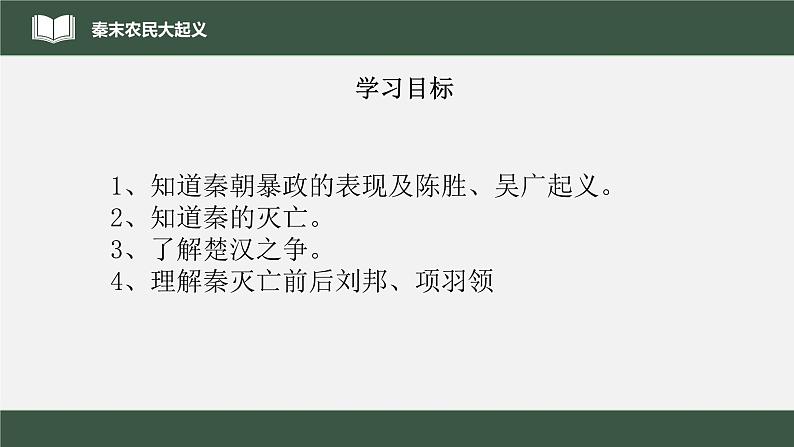 秦末农民大起义

学习目标

1、知道秦朝暴政的表现及陈胜、吴广起义。
2、知道秦的灭亡。
3、了解楚汉之争。
4、理解秦灭亡前后刘邦、项羽领